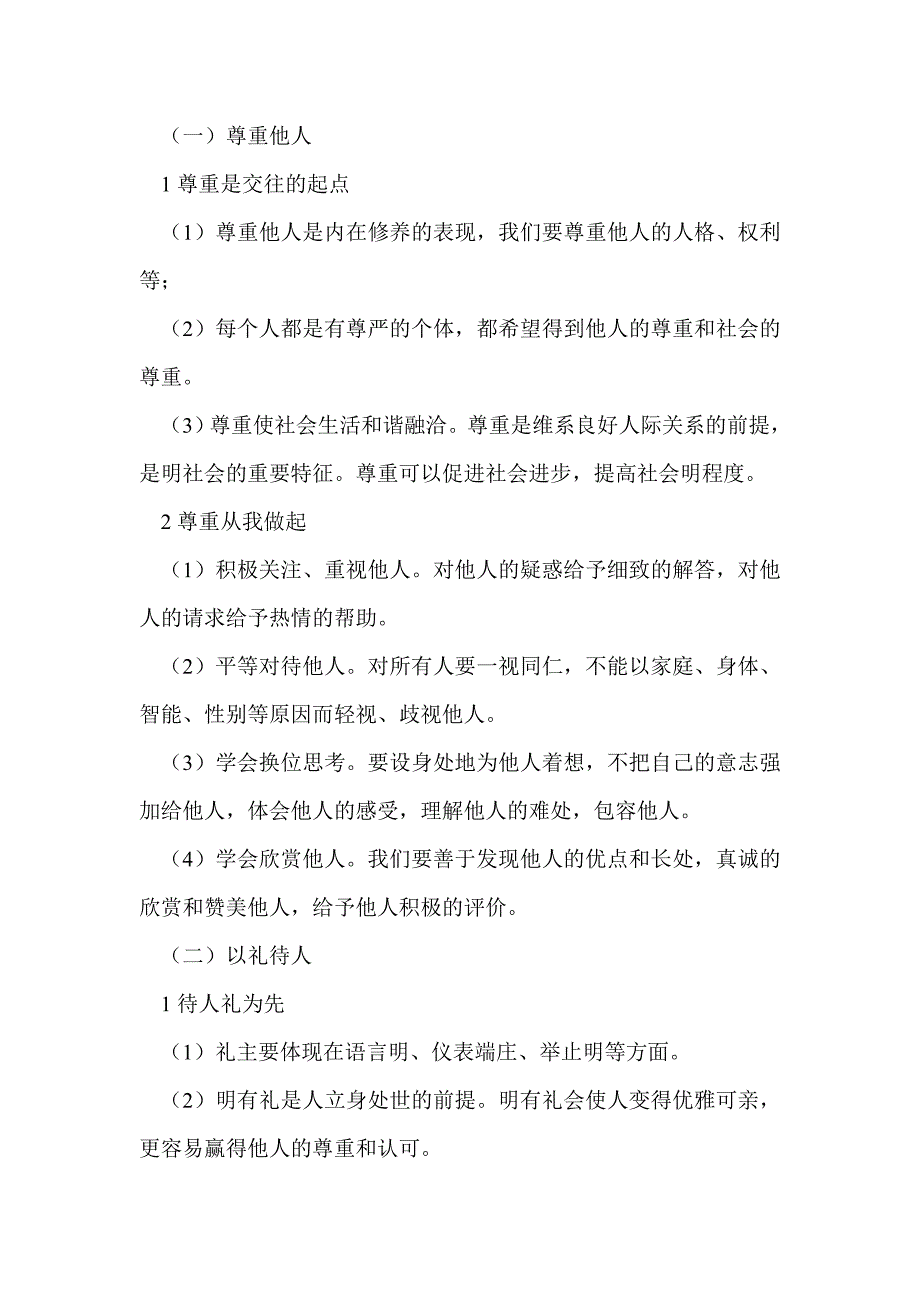 （一）尊重他人

1 尊重是交往的起点

（1）尊重他人是内在修养的表现，我们要尊重他人的人格、权利等；

（2）每个人都是有尊严的个体，都希望得到他人的尊重和社会的尊重。

（3）尊重使社会生活和谐融洽。尊重是维系良好人际关系的前提，是明社会的重要特征。尊重可以促进社会进步，提高社会明程度。

2 尊重从我做起

（1）积极关注、重视他人。对他人的疑惑给予细致的解答，对他人的请求给予热情的帮助。

（2）平等对待他人。对所有人要一视同仁，不能以家庭、身体、智能、性别等原因而轻视、歧视他人。

（3）学会换位思考。要设身处地为他人着想，不把自己的意志强加给他人，体会他人的感受，理解他人的难处，包容他人。

（4）学会欣赏他人。我们要善于发现他人的优点和长处，真诚的欣赏和赞美他人，给予他人积极的评价。

（二）以礼待人

1 待人礼为先

（1）礼主要体现在语言明、仪表端庄、举止明等方面。

（2）明有礼是人立身处世的前提。明有礼会使人变得优雅可亲，更容易赢得他人的尊重和认可。